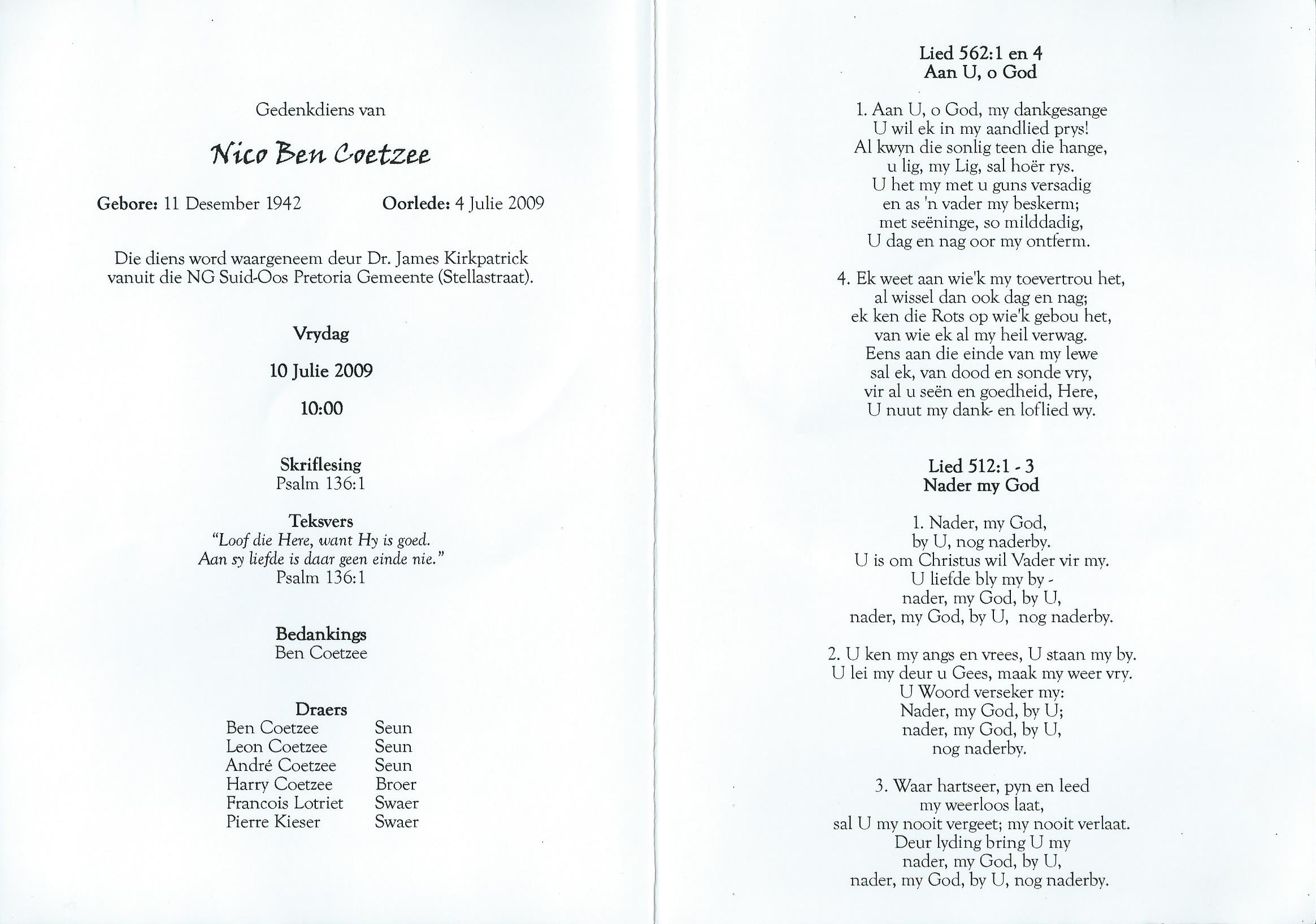 Gedenkdiens van

Nico Ben Coetzee

Gebore: 11 Desember 1942 Oorlede: 4 Julie 2009

Die diens word waargeneem deur Dr. James Kirkpatrick vanuit die NG Suid-Oos Pretoria Gemeente (Stellastraat).

Vrydag

10 Julie 2009

10:00

Skriflesing
Psalm 136:1

Teksvers
"Loof die Here, want Hy is goed.
Aan sy liefde is daar geen einde nie."
Psalm 136:1

Bedankings
Ben Coetzee

Draers
Ben Coetzee Seun
Leon Coetzee Seun
André Coetzee Seun
Harry Coetzee Broer
Francois Lotriet Swaer
Pierre Kieser Swaer

Lied 562:1 en 4
Aan U, o God

1. Aan U, o God, my dankgesange
U wil ek in my aandlied prys!
Al kwyn die sonlig teen die hange,
u lig, my Lig, sal hoër rys.
U het my met u guns versadig
en as 'n vader my beskerm;
met seëninge, so milddadig,
U dag en nag oor my ontferm.

4. Ek weet aan wie'k my toevertrou het,
al wissel dan ook dag en nag;
ek ken die Rots op wie'k gebou het,
van wie ek al my heil verwag.
Eens aan die einde van my lewe
sal ek, van dood en sonde vry,
vir al u seën en goedheid, Here,
U nuut my dank- en loflied wy.

Lied 512:1 - 3
Nader my God

1. Nader, my God,
by U, nog naderby.
U is om Christus wil Vader vir my.
U liefde bly my by -
nader, my God, by U,
nader, my God, by U, nog naderby.

2. U ken my angs en vrees, U staan my by.
U lei my deur u Gees, maak my weer vry.
U Woord verseker my:
Nader, my God, by U;
nader, my God, by U,
nog naderby.

3. Waar hartseer, pyn en leed
my weerloos laat,
sal U my nooit vergeet; my nooit verlaat.
Deur lyding bring U my
nader, my God, by U,
nader, my God, by U, nog naderby.